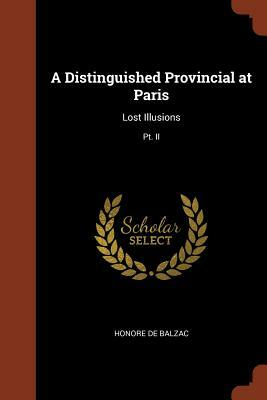 A Distinguished Provincial at Paris

Lost Illusions

Pt. II

Scholar
SELECT

HONORE DE BALZAC